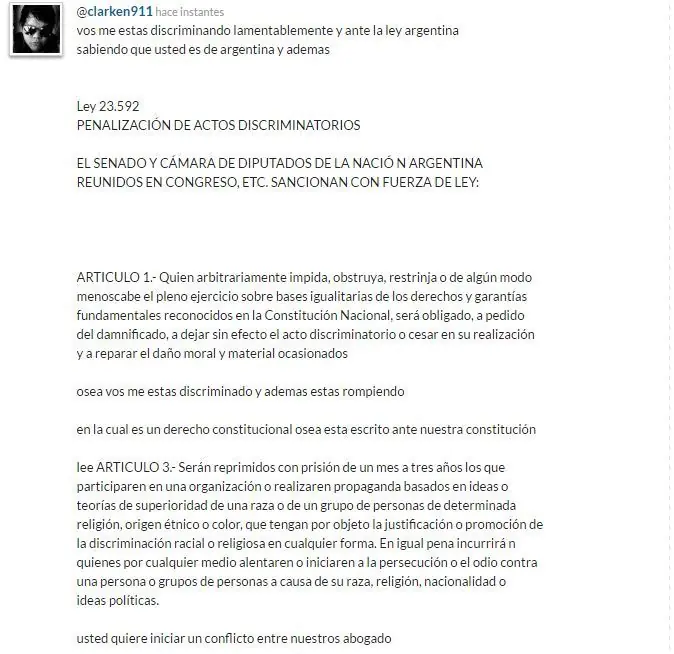 @clarken911 hace instantes
vos me estas discriminando lamentablemente y ante la ley argentina sabiendo que usted es de argentina y ademas

Ley 23.592
PENALIZACIÓN DE ACTOS DISCRIMINATORIOS

EL SENADO Y CÁMARA DE DIPUTADOS DE LA NACIÓ N ARGENTINA REUNIDOS EN CONGRESO, ETC. SANCIONAN CON FUERZA DE LEY:

ARTICULO 1.- Quien arbitrariamente impida, obstruya, restrinja o de algún modo menoscabe el pleno ejercicio sobre bases igualitarias de los derechos y garantías fundamentales reconocidos en la Constitución Nacional, será obligado, a pedido del damnificado, a dejar sin efecto el acto discriminatorio o cesar en su realización y a reparar el daño moral y material ocasionados

osea vos me estas discriminado y ademas estas rompiendo

en la cual es un derecho constitucional osea esta escrito ante nuestra constitución

lee ARTICULO 3.- Serán reprimidos con prisión de un mes a tres años los que participaren en una organización o realizaren propaganda basados en ideas o teorías de superioridad de una raza o de un grupo de personas de determinada religión, origen étnico o color, que tengan por objeto la justificación o promoción de la discriminación racial o religiosa en cualquier forma. En igual pena incurrirá n quienes por cualquier medio alentaren o iniciaren a la persecución o el odio contra una persona o grupos de personas a causa de su raza, religión, nacionalidad o ideas políticas.

usted quiere iniciar un conflicto entre nuestros abogado